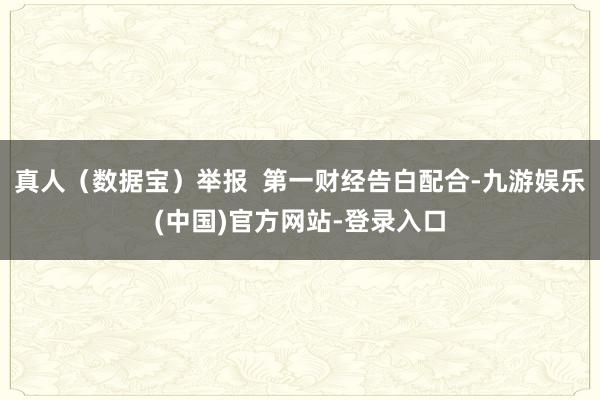 真人（数据宝）举报  第一财经告白配合-九游娱乐(中国)官方网站-登录入口